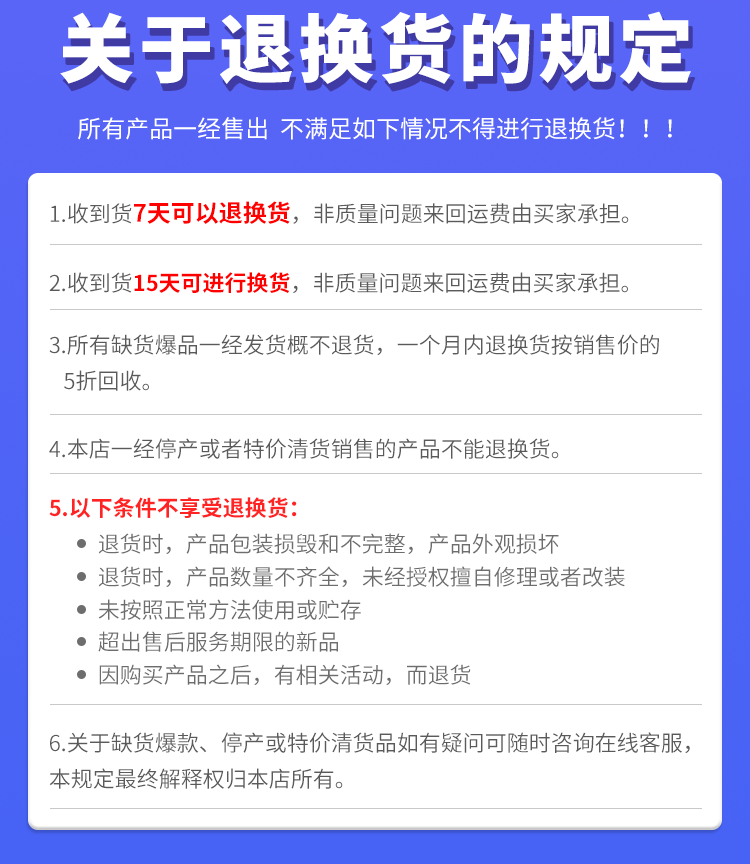 关于退换货的规定

所有产品一经售出 不满足如下情况不得进行退换货！！！

1.收到货7天可以退换货，非质量问题来回运费由买家承担。

2.收到货15天可进行换货，非质量问题来回运费由买家承担。

3.所有缺货爆品一经发货概不退货，一个月内退换货按销售价的5折回收。

4.本店一经停产或者特价清货销售的产品不能退换货。

5.以下条件不享受退换货：
• 退货时，产品包装损毁和不完整，产品外观损坏
• 退货时，产品数量不齐全，未经授权擅自修理或者改装
• 未按照正常方法使用或贮存
• 超出售后服务期限的新品
• 因购买产品之后，有相关活动，而退货

6.关于缺货爆款、停产或特价清货品如有疑问可随时咨询在线客服，本规定最终解释权归本店所有。